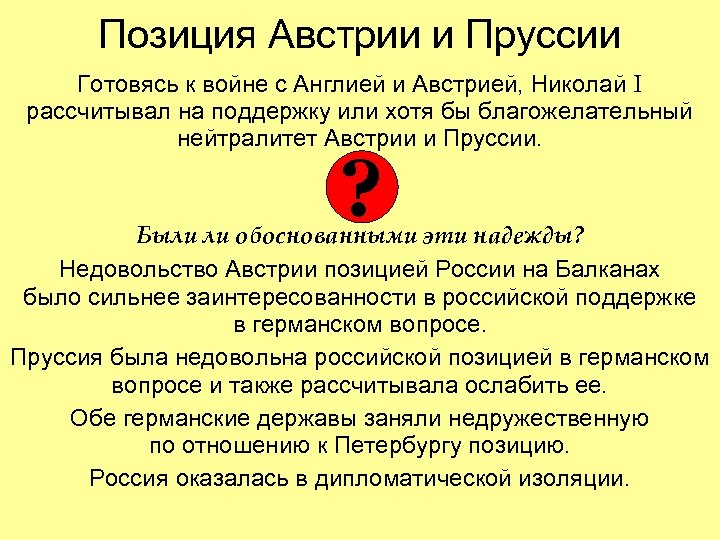 Позиция Австрии и Пруссии

Готовясь к войне с Англией и Австрией, Николай I рассчитывал на поддержку или хотя бы благожелательный нейтралитет Австрии и Пруссии.

?

Были ли обоснованными эти надежды?

Недовольство Австрии позицией России на Балканах было сильнее заинтересованности в российской поддержке в германском вопросе.

Пруссия была недовольна российской позицией в германском вопросе и также рассчитывала ослабить ее.

Обе германские державы заняли недружественную по отношению к Петербургу позицию.

Россия оказалась в дипломатической изоляции.